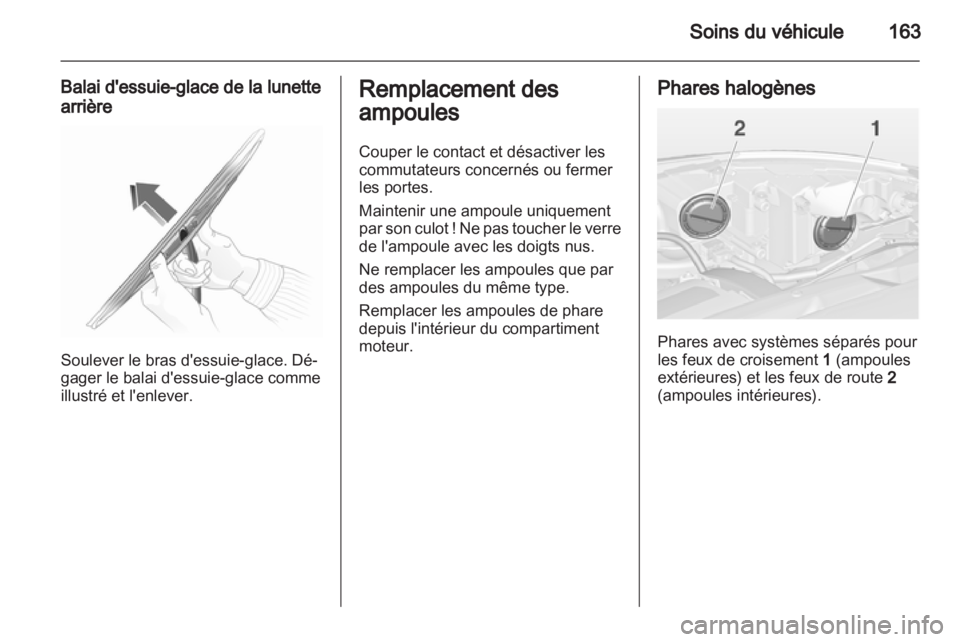 Soins du véhicule 163

Balai d'essuie-glace de la lunette arrière

Soulever le bras d'essuie-glace. Dégager le balai d'essuie-glace comme illustré et l'enlever.

Remplacement des ampoules

Couper le contact et désactiver les commutateurs concernés ou fermer les portes.

Maintenir une ampoule uniquement par son culot ! Ne pas toucher le verre de l'ampoule avec les doigts nus.

Ne remplacer les ampoules que par des ampoules du même type.

Remplacer les ampoules de phare depuis l'intérieur du compartiment moteur.

Phares halogènes

2 1

Phares avec systèmes séparés pour les feux de croisement 1 (ampoules extérieures) et les feux de route 2 (ampoules intérieures).

carmanualsonline.info